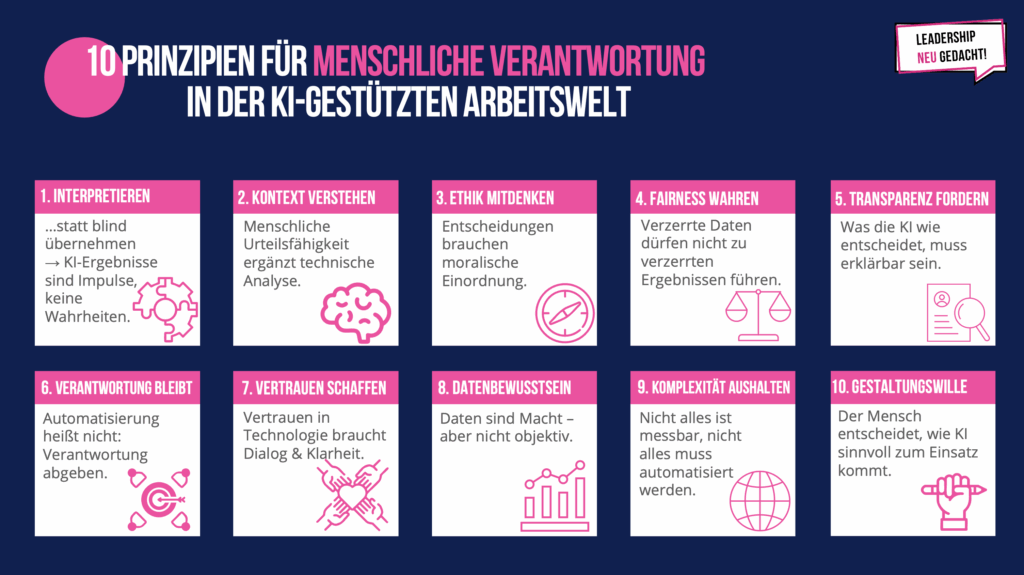 10 PRINZIPIEN FÜR MENSCHLICHE VERANTWORTUNG IN DER KI-GESTÜTZTEN ARBEITSWELT

LEADERSHIP NEU GEDACHT!

1. INTERPRETIEREN
...statt blind übernehmen → KI-Ergebnisse sind Impulse, keine Wahrheiten.

2. KONTEXT VERSTEHEN
Menschliche Urteilsfähigkeit ergänzt technische Analyse.

3. ETHIK MITDENKEN
Entscheidungen brauchen moralische Einordnung.

4. FAIRNESS WAHREN
Verzerrte Daten dürfen nicht zu verzerrten Ergebnissen führen.

5. TRANSPARENZ FORDERN
Was die KI wie entscheidet, muss erklärbar sein.

6. VERANTWORTUNG BLEIBT
Automatisierung heißt nicht: Verantwortung abgeben.

7. VERTRAUEN SCHAFFEN
Vertrauen in Technologie braucht Dialog & Klarheit.

8. DATENBEWUSSTSEIN
Daten sind Macht – aber nicht objektiv.

9. KOMPLEXITÄT AUSHALTEN
Nicht alles ist messbar, nicht alles muss automatisiert werden.

10. GESTALTUNGSWILLE
Der Mensch entscheidet, wie KI sinnvoll zum Einsatz kommt.